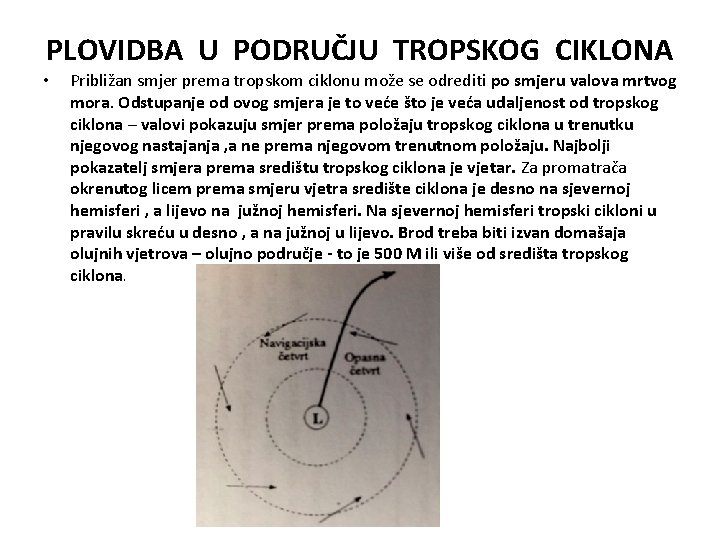 PLOVIDBA U PODRUČJU TROPSKOG CIKLONA

• Približan smjer prema tropskom ciklonu može se odrediti po smjeru valova mrtvog mora. Odstupanje od ovog smjera je to veće što je veća udaljenost od tropskog ciklona – valovi pokazuju smjer prema položaju tropskog ciklona u trenutku njegovog nastajanja ,a ne prema njegovom trenutnom položaju. Najbolji pokazatelj smjera prema središtu tropskog ciklona je vjetar. Za promatrača okrenutog licem prema smjeru vjetra središte ciklona je desno na sjevernoj hemisferi , a lijevo na južnoj hemisferi. Na sjevernoj hemisferi tropski cikloni u pravilu skreću u desno , a na južnoj u lijevo. Brod treba biti izvan domašaja olujnih vjetrova – olujno područje - to je 500 M ili više od središta tropskog ciklona.

Navigacijska četvrt

Opasna četvrt

L